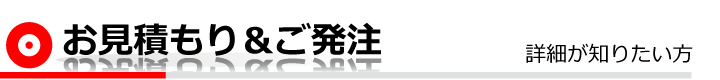 お見積もり＆ご発注

詳細が知りたい方